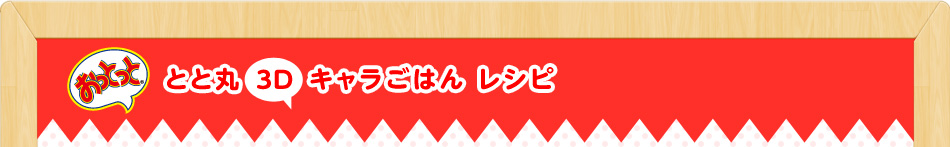 おっとっと

とと丸 3D キャラごはん レシピ